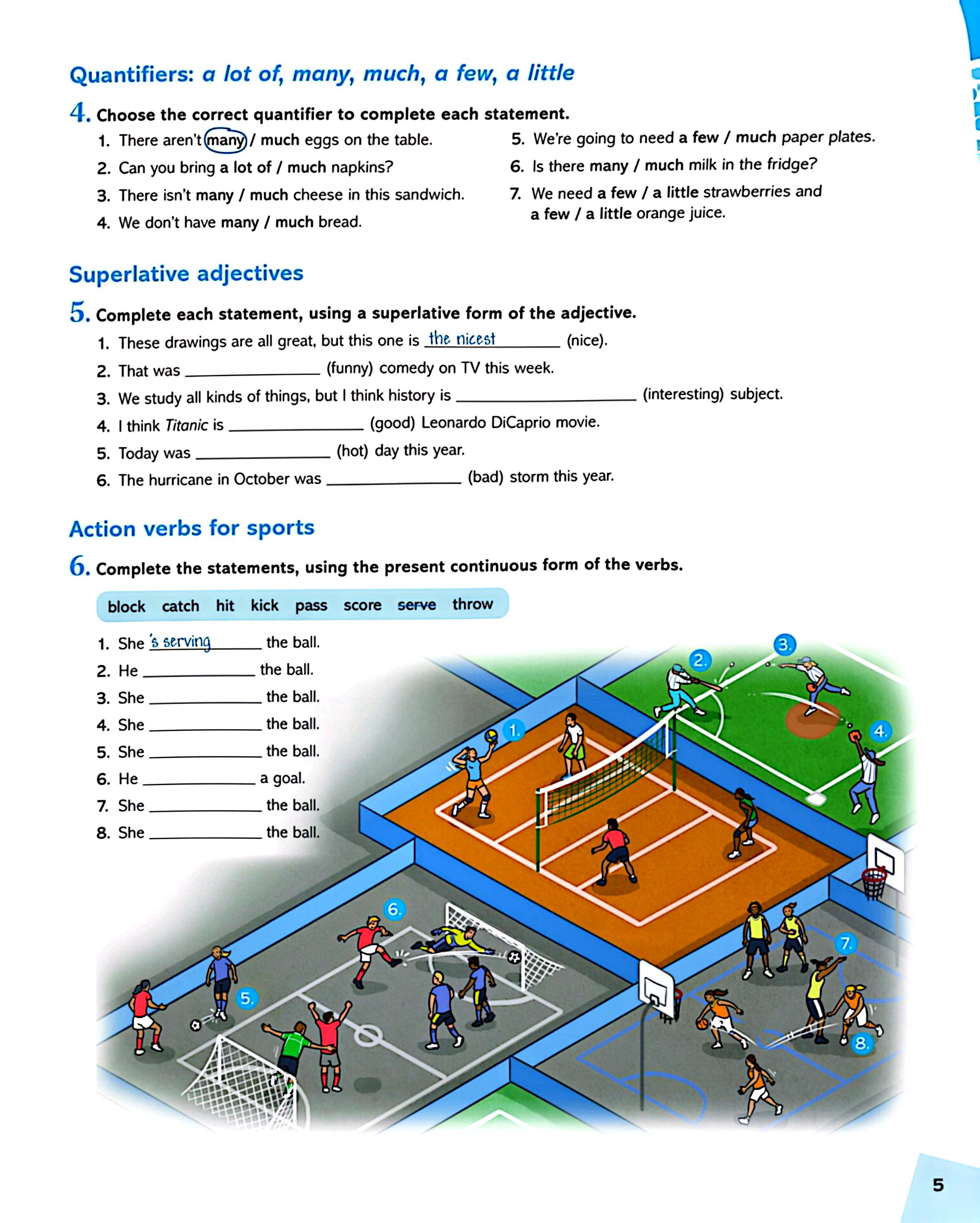 Quantifiers: a lot of, many, much, a few, a little

4. Choose the correct quantifier to complete each statement.

1. There aren't many / much eggs on the table.
2. Can you bring a lot of / much napkins?
3. There isn't many / much cheese in this sandwich.
4. We don't have many / much bread.
5. We're going to need a few / much paper plates.
6. Is there many / much milk in the fridge?
7. We need a few / a little strawberries and a few / a little orange juice.

Superlative adjectives

5. Complete each statement, using a superlative form of the adjective.

1. These drawings are all great, but this one is the nicest (nice).
2. That was ______ (funny) comedy on TV this week.
3. We study all kinds of things, but I think history is ______ (interesting) subject.
4. I think Titanic is ______ (good) Leonardo DiCaprio movie.
5. Today was ______ (hot) day this year.
6. The hurricane in October was ______ (bad) storm this year.

Action verbs for sports

6. Complete the statements, using the present continuous form of the verbs.

block catch hit kick pass score serve throw

1. She 's serving the ball.
2. He ______ the ball.
3. She ______ the ball.
4. She ______ the ball.
5. She ______ the ball.
6. He ______ a goal.
7. She ______ the ball.
8. She ______ the ball.

1. 2. 3. 4. 5. 6. 7. 8.

5